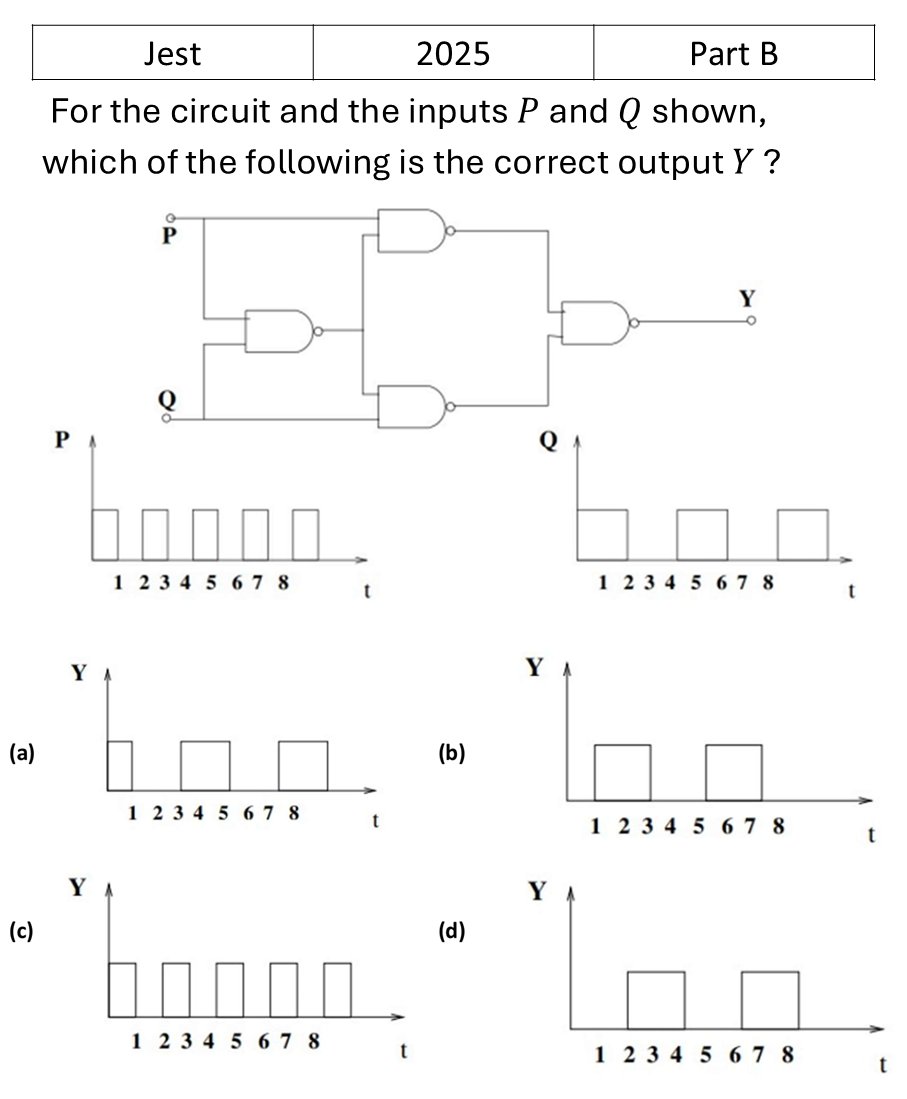 | Jest | 2025 | Part B |
|---|---|---|

For the circuit and the inputs $P$ and $Q$ shown, which of the following is the correct output $Y$ ?

P

Y

Q

P

1 2 3 4 5 6 7 8 t

Q

1 2 3 4 5 6 7 8 t

(a)

Y

1 2 3 4 5 6 7 8 t

(b)

Y

1 2 3 4 5 6 7 8 t

(c)

Y

1 2 3 4 5 6 7 8 t

(d)

Y

1 2 3 4 5 6 7 8 t